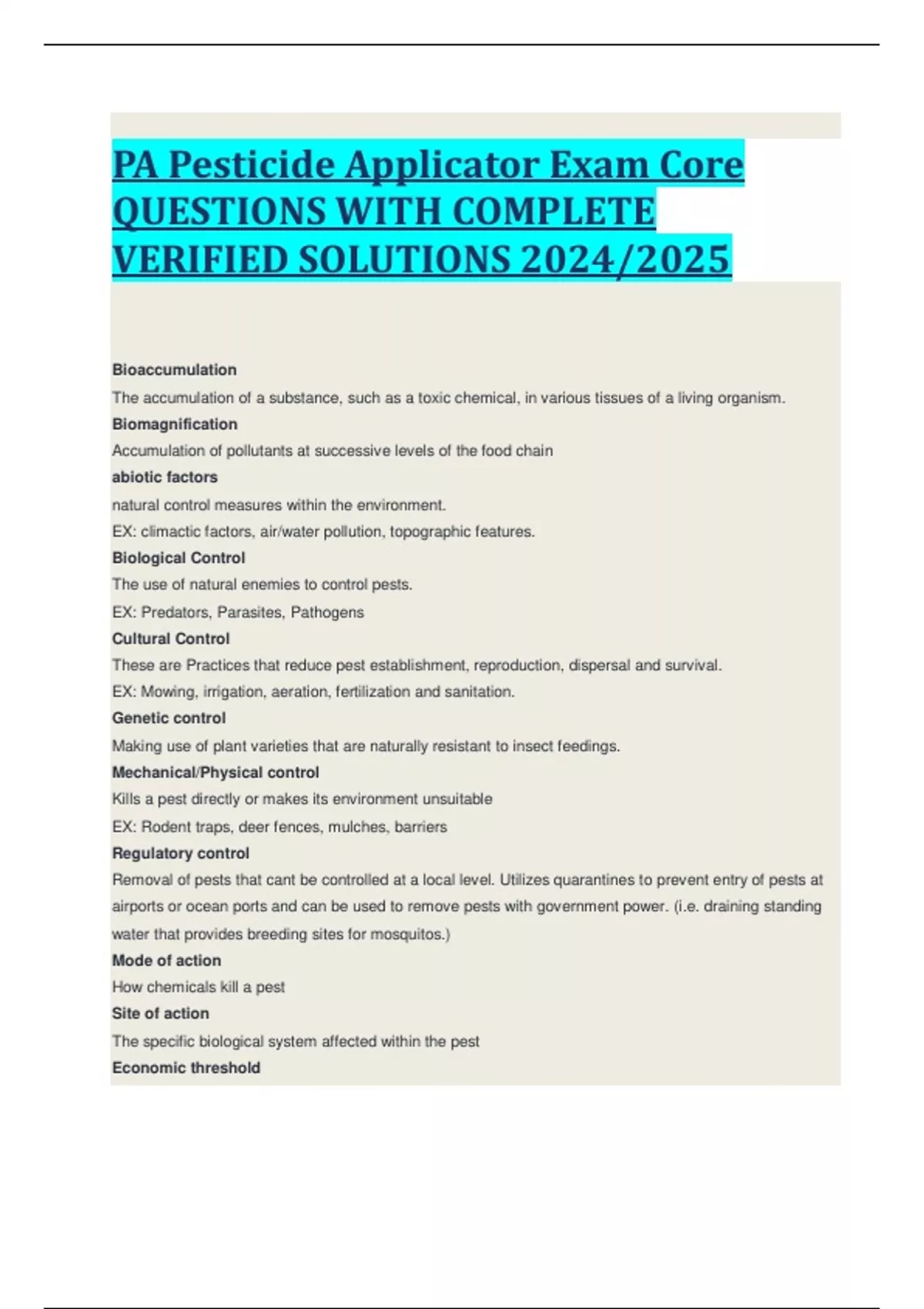 PA Pesticide Applicator Exam Core QUESTIONS WITH COMPLETE VERIFIED SOLUTIONS 2024/2025

Bioaccumulation

The accumulation of a substance, such as a toxic chemical, in various tissues of a living organism.

Biomagnification

Accumulation of pollutants at successive levels of the food chain

abiotic factors

natural control measures within the environment.

EX: climactic factors, air/water pollution, topographic features.

Biological Control

The use of natural enemies to control pests.

EX: Predators, Parasites, Pathogens

Cultural Control

These are Practices that reduce pest establishment, reproduction, dispersal and survival.

EX: Mowing, irrigation, aeration, fertilization and sanitation.

Genetic control

Making use of plant varieties that are naturally resistant to insect feedings.

Mechanical/Physical control

Kills a pest directly or makes its environment unsuitable

EX: Rodent traps, deer fences, mulches, barriers

Regulatory control

Removal of pests that cant be controlled at a local level. Utilizes quarantines to prevent entry of pests at airports or ocean ports and can be used to remove pests with government power. (i.e. draining standing water that provides breeding sites for mosquitos.)

Mode of action

How chemicals kill a pest

Site of action

The specific biological system affected within the pest

Economic threshold